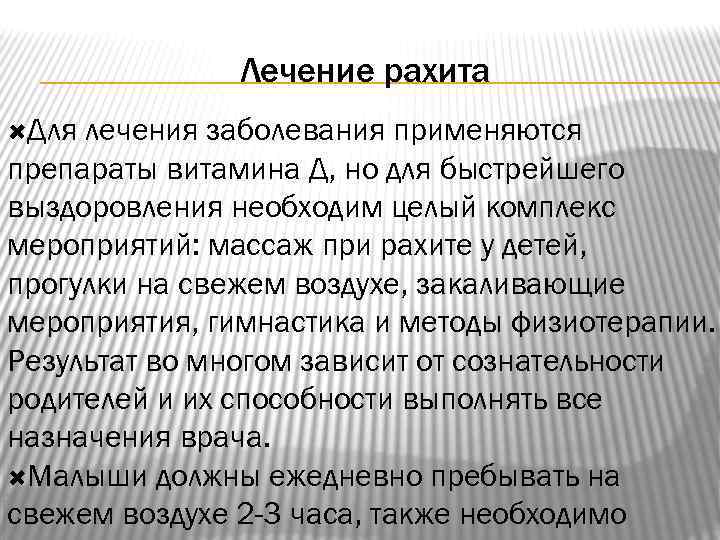 Лечение рахита

Для лечения заболевания применяются препараты витамина Д, но для быстрейшего выздоровления необходим целый комплекс мероприятий: массаж при рахите у детей, прогулки на свежем воздухе, закаливающие мероприятия, гимнастика и методы физиотерапии. Результат во многом зависит от сознательности родителей и их способности выполнять все назначения врача.

Малыши должны ежедневно пребывать на свежем воздухе 2-3 часа, также необходимо